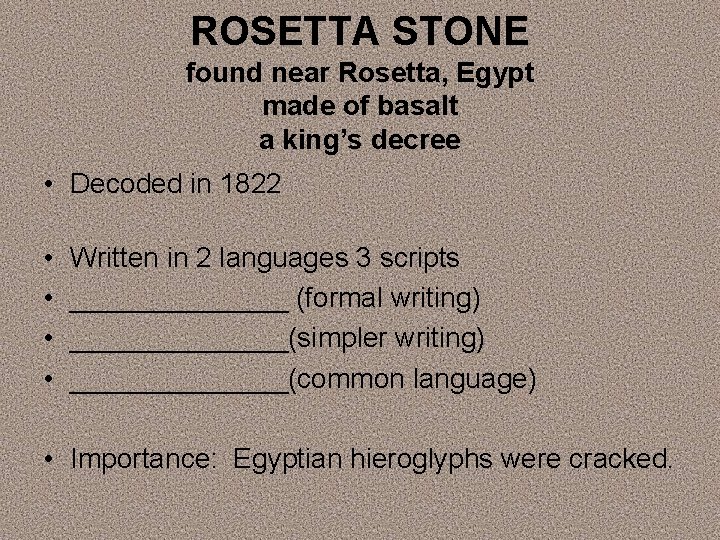 ROSETTA STONE
found near Rosetta, Egypt
made of basalt
a king's decree

• Decoded in 1822

• Written in 2 languages 3 scripts
• ____ (formal writing)
• ____(simpler writing)
• ____(common language)

• Importance: Egyptian hieroglyphs were cracked.